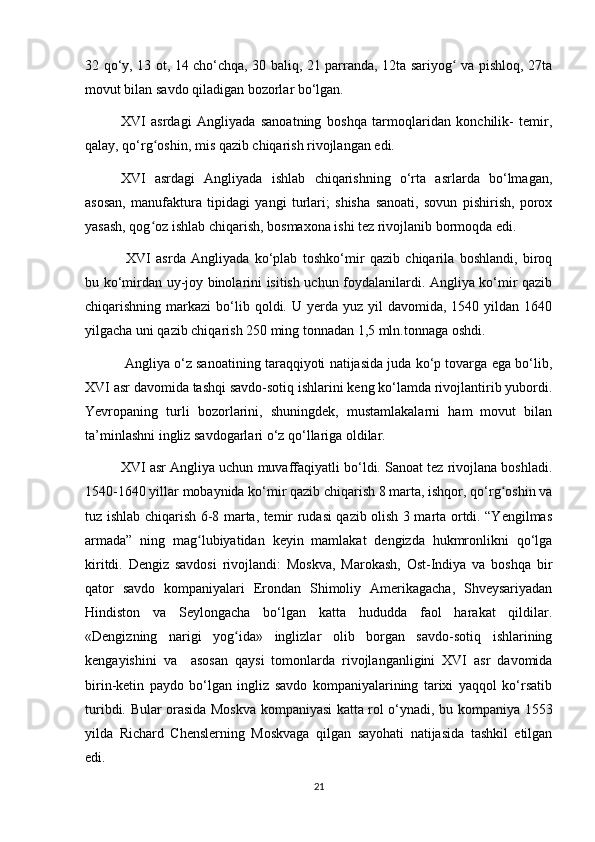 32 qo‘y, 13 ot, 14 cho‘chqa, 30 baliq, 21 parranda, 12ta sariyog‘ va pishloq, 27ta movut bilan savdo qiladigan bozorlar bo‘lgan.

XVI asrdagi Angliyada sanoatning boshqa tarmoqlaridan konchilik- temir, qalay, qo‘rg‘oshin, mis qazib chiqarish rivojlangan edi.

XVI asrdagi Angliyada ishlab chiqarishning o‘rta asrlarda bo‘lmagan, asosan, manufaktura tipidagi yangi turlari; shisha sanoati, sovun pishirish, porox yasash, qog‘oz ishlab chiqarish, bosmaxona ishi tez rivojlanib bormoqda edi.

XVI asrda Angliyada ko‘plab toshko‘mir qazib chiqarila boshlandi, biroq bu ko‘mirdan uy-joy binolarini isitish uchun foydalanilardi. Angliya ko‘mir qazib chiqarishning markazi bo‘lib qoldi. U yerda yuz yil davomida, 1540 yildan 1640 yilgacha uni qazib chiqarish 250 ming tonnadan 1,5 mln.tonnaga oshdi.

Angliya o‘z sanoatining taraqqiyoti natijasida juda ko‘p tovarga ega bo‘lib, XVI asr davomida tashqi savdo-sotiq ishlarini keng ko‘lamda rivojlantirib yubordi. Yevropaning turli bozorlarini, shuningdek, mustamlakalarni ham movut bilan ta’minlashni ingliz savdogarlari o‘z qo‘llariga oldilar.

XVI asr Angliya uchun muvaffaqiyatli bo‘ldi. Sanoat tez rivojlana boshladi. 1540-1640 yillar mobaynida ko‘mir qazib chiqarish 8 marta, ishqor, qo‘rg‘oshin va tuz ishlab chiqarish 6-8 marta, temir rudasi qazib olish 3 marta ortdi. “Yengilmas armada” ning mag‘lubiyatidan keyin mamlakat dengizda hukmronlikni qo‘lga kiritdi. Dengiz savdosi rivojlandi: Moskva, Marokash, Ost-Indiya va boshqa bir qator savdo kompaniyalari Erondan Shimoliy Amerikagacha, Shveysariyadan Hindiston va Seylongacha bo‘lgan katta hududda faol harakat qildilar. «Dengizning narigi yog‘ida» inglizlar olib borgan savdo-sotiq ishlarining kengayishini va asosan qaysi tomonlarda rivojlanganligini XVI asr davomida birin-ketin paydo bo‘lgan ingliz savdo kompaniyalarining tarixi yaqqol ko‘rsatib turibdi. Bular orasida Moskva kompaniyasi katta rol o‘ynadi, bu kompaniya 1553 yilda Richard Chenslerning Moskvaga qilgan sayohati natijasida tashkil etilgan edi.

21